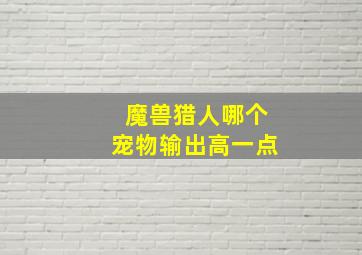 魔兽猎人哪个
宠物输出高一点